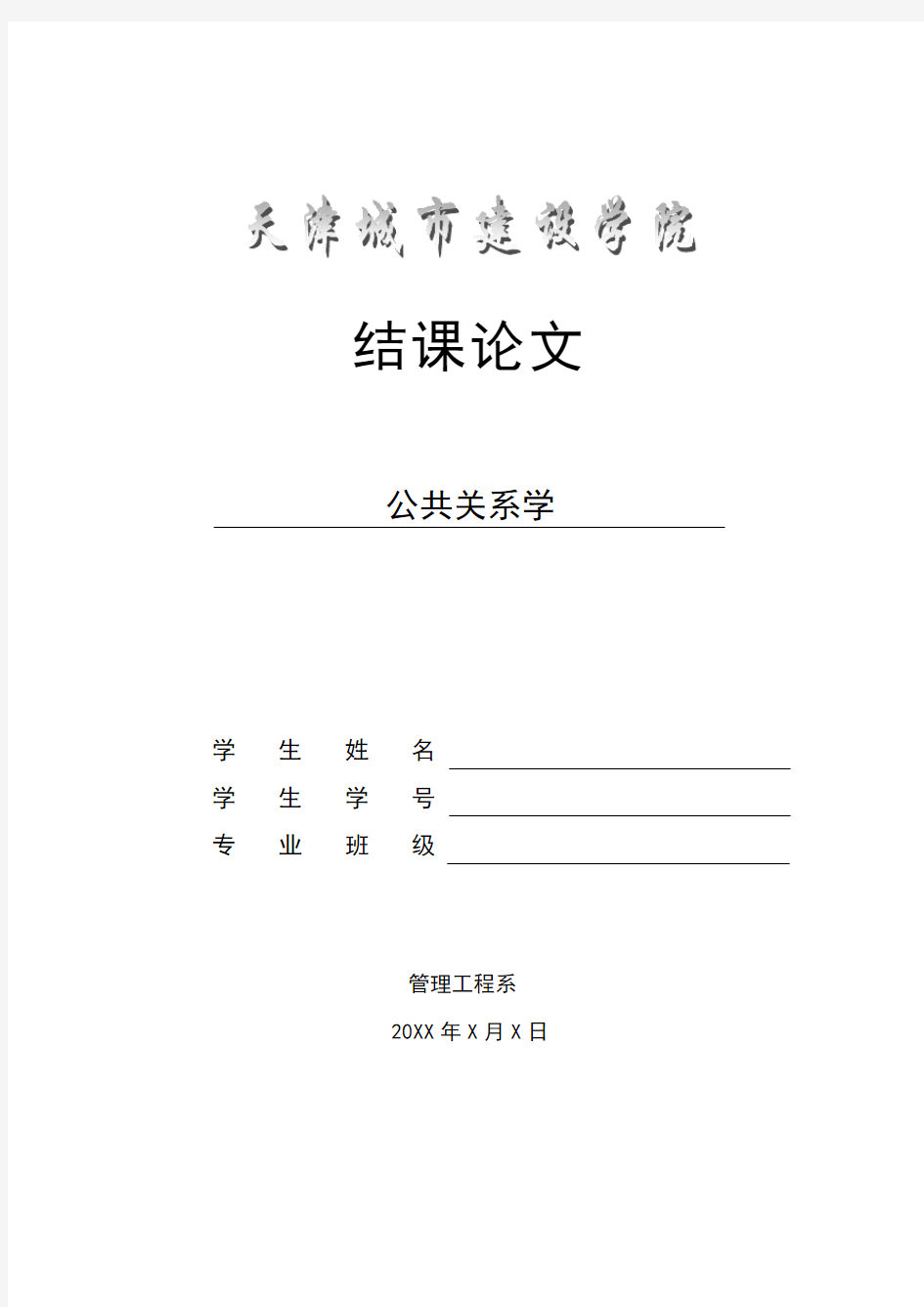 天津城市建设学院

结课论文

公共关系学

学 生 姓 名

学 生 学 号

专 业 班 级

管理工程系

20XX 年 X 月 X 日